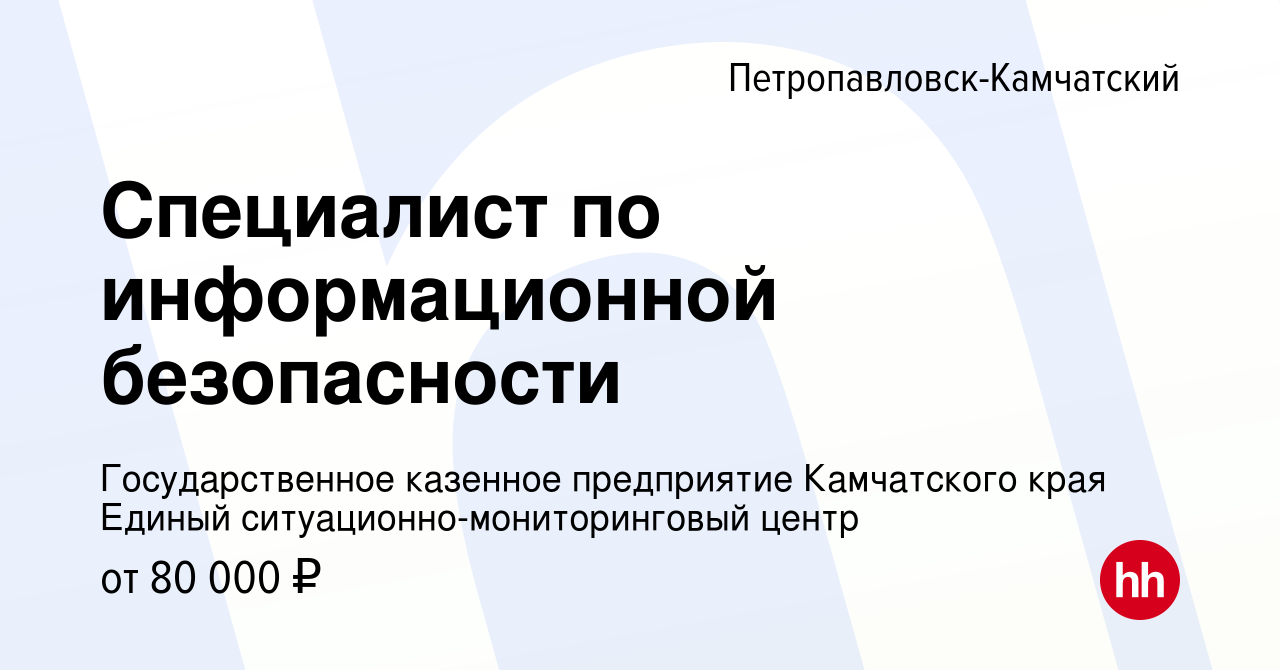 Петропавловск-Камчатский

Специалист по информационной безопасности

Государственное казенное предприятие Камчатского края Единый ситуационно-мониторинговый центр

от 80 000 ₽

hh